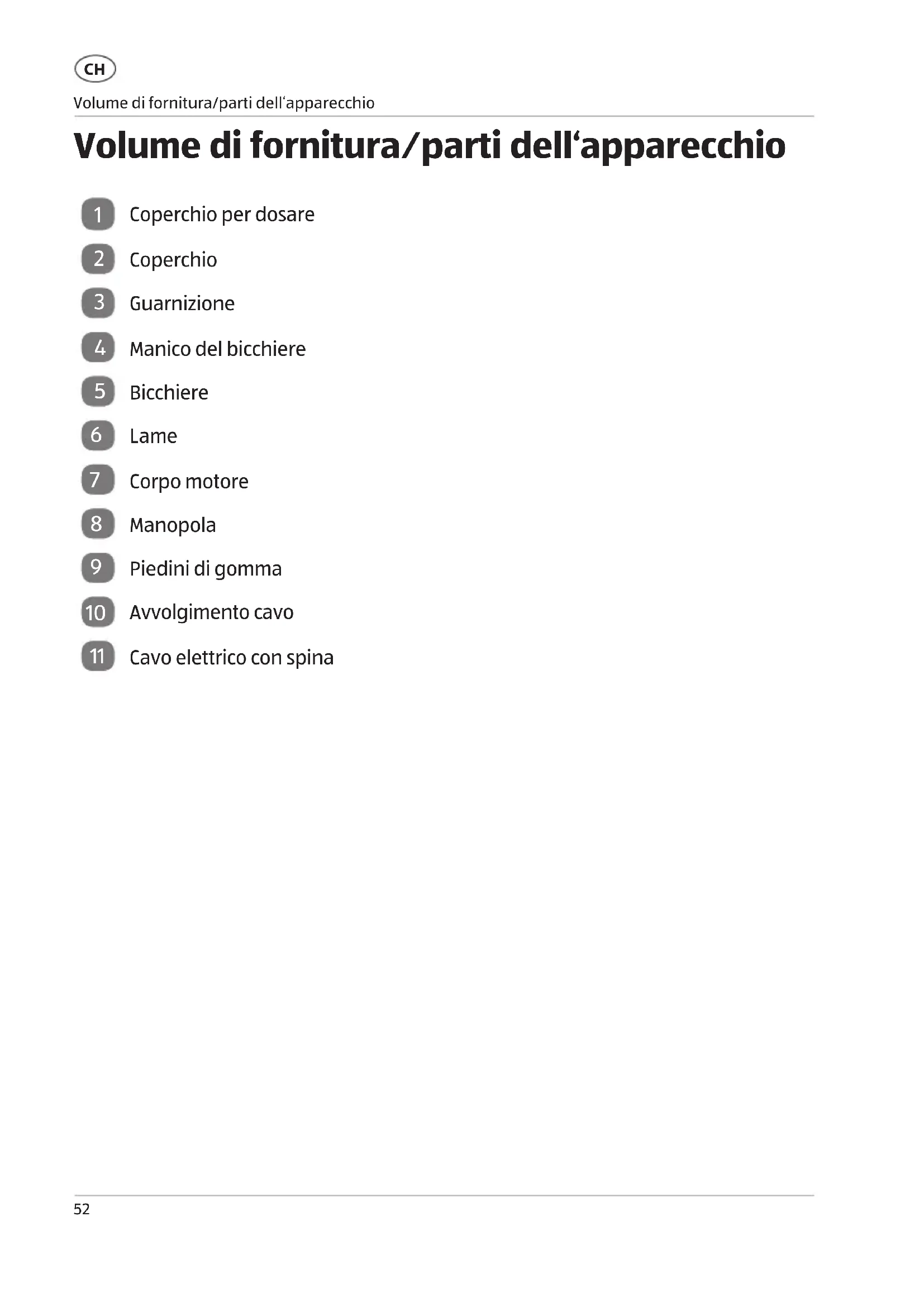 CH

Volume di fornitura/parti dell'apparecchio

Volume di fornitura/parti dell'apparecchio

1 Coperchio per dosare

2 Coperchio

3 Guarnizione

4 Manico del bicchiere

5 Bicchiere

6 Lame

7 Corpo motore

8 Manopola

9 Piedini di gomma

10 Avvolgimento cavo

11 Cavo elettrico con spina

52